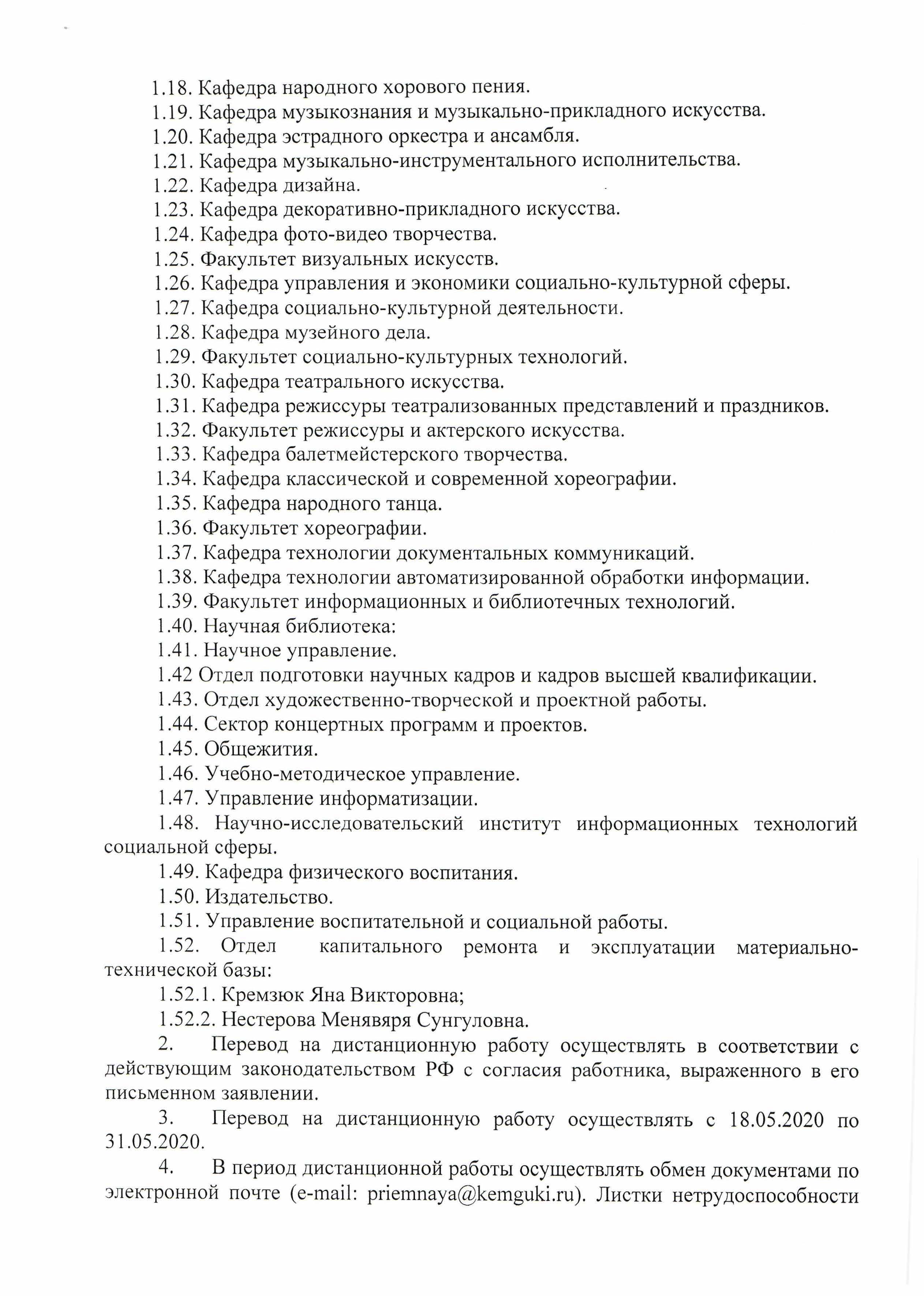 1.18. Кафедра народного хорового пения.
1.19. Кафедра музыкознания и музыкально-прикладного искусства.
1.20. Кафедра эстрадного оркестра и ансамбля.
1.21. Кафедра музыкально-инструментального исполнительства.
1.22. Кафедра дизайна.
1.23. Кафедра декоративно-прикладного искусства.
1.24. Кафедра фото-видео творчества.
1.25. Факультет визуальных искусств.
1.26. Кафедра управления и экономики социально-культурной сферы.
1.27. Кафедра социально-культурной деятельности.
1.28. Кафедра музейного дела.
1.29. Факультет социально-культурных технологий.
1.30. Кафедра театрального искусства.
1.31. Кафедра режиссуры театрализованных представлений и праздников.
1.32. Факультет режиссуры и актерского искусства.
1.33. Кафедра балетмейстерского творчества.
1.34. Кафедра классической и современной хореографии.
1.35. Кафедра народного танца.
1.36. Факультет хореографии.
1.37. Кафедра технологии документальных коммуникаций.
1.38. Кафедра технологии автоматизированной обработки информации.
1.39. Факультет информационных и библиотечных технологий.
1.40. Научная библиотека:
1.41. Научное управление.
1.42 Отдел подготовки научных кадров и кадров высшей квалификации.
1.43. Отдел художественно-творческой и проектной работы.
1.44. Сектор концертных программ и проектов.
1.45. Общежития.
1.46. Учебно-методическое управление.
1.47. Управление информатизации.
1.48. Научно-исследовательский институт информационных технологий социальной сферы.
1.49. Кафедра физического воспитания.
1.50. Издательство.
1.51. Управление воспитательной и социальной работы.
1.52. Отдел капитального ремонта и эксплуатации материально-технической базы:
1.52.1. Кремзюк Яна Викторовна;
1.52.2. Нестерова Менявяря Сунгуловна.
2. Перевод на дистанционную работу осуществлять в соответствии с действующим законодательством РФ с согласия работника, выраженного в его письменном заявлении.
3. Перевод на дистанционную работу осуществлять с 18.05.2020 по 31.05.2020.
4. В период дистанционной работы осуществлять обмен документами по электронной почте (e-mail: priemnaya@kemguki.ru). Листки нетрудоспособности